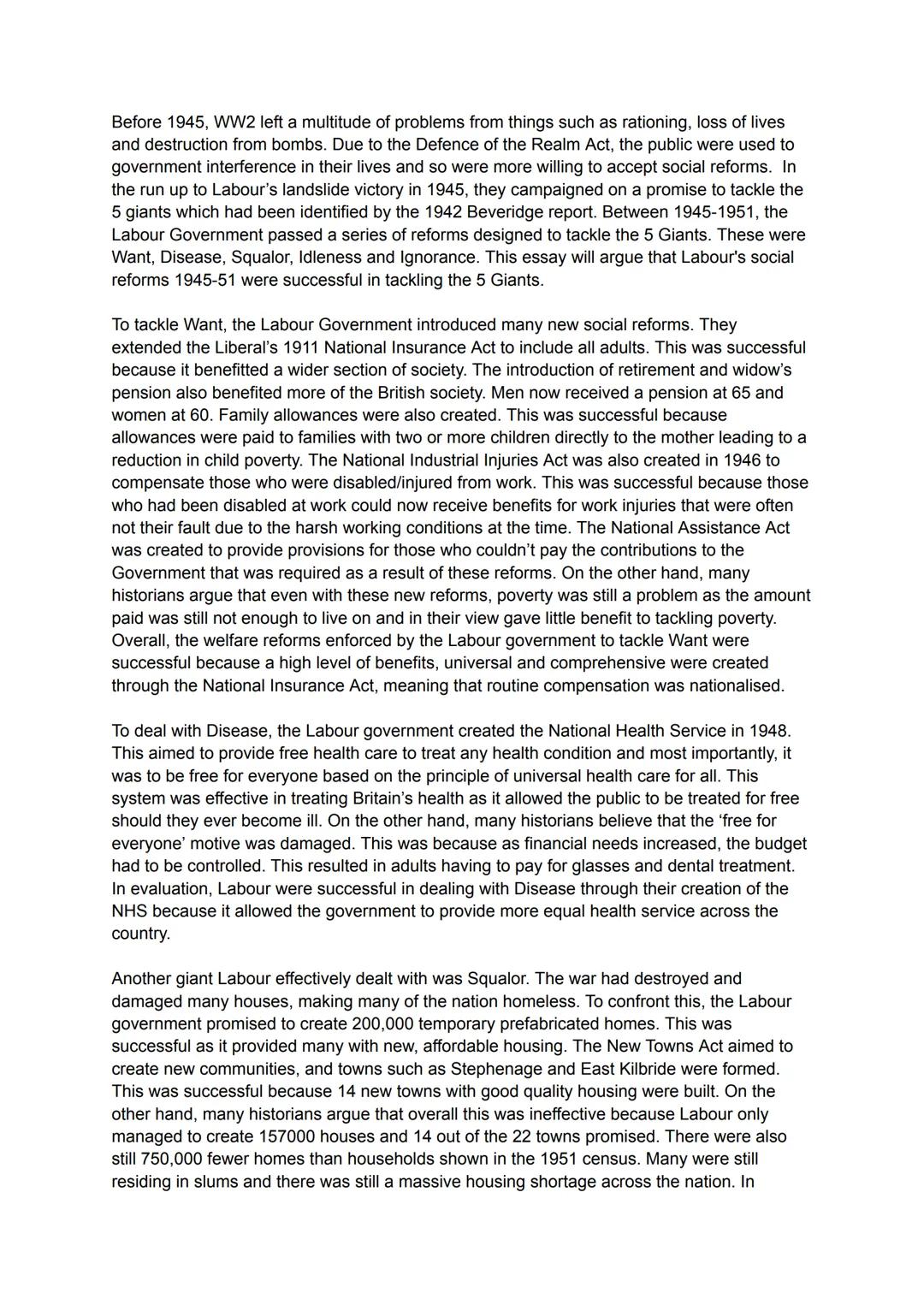 Before 1945, WW2 left a multitude of problems from things such as rationing, loss of lives and destruction from bombs. Due to the Defence of the Realm Act, the public were used to government interference in their lives and so were more willing to accept social reforms. In the run up to Labour's landslide victory in 1945, they campaigned on a promise to tackle the 5 giants which had been identified by the 1942 Beveridge report. Between 1945-1951, the Labour Government passed a series of reforms designed to tackle the 5 Giants. These were Want, Disease, Squalor, Idleness and Ignorance. This essay will argue that Labour's social reforms 1945-51 were successful in tackling the 5 Giants.

To tackle Want, the Labour Government introduced many new social reforms. They extended the Liberal's 1911 National Insurance Act to include all adults. This was successful because it benefitted a wider section of society. The introduction of retirement and widow's pension also benefited more of the British society. Men now received a pension at 65 and women at 60. Family allowances were also created. This was successful because allowances were paid to families with two or more children directly to the mother leading to a reduction in child poverty. The National Industrial Injuries Act was also created in 1946 to compensate those who were disabled/injured from work. This was successful because those who had been disabled at work could now receive benefits for work injuries that were often not their fault due to the harsh working conditions at the time. The National Assistance Act was created to provide provisions for those who couldn't pay the contributions to the Government that was required as a result of these reforms. On the other hand, many historians argue that even with these new reforms, poverty was still a problem as the amount paid was still not enough to live on and in their view gave little benefit to tackling poverty. Overall, the welfare reforms enforced by the Labour government to tackle Want were successful because a high level of benefits, universal and comprehensive were created through the National Insurance Act, meaning that routine compensation was nationalised.

To deal with Disease, the Labour government created the National Health Service in 1948. This aimed to provide free health care to treat any health condition and most importantly, it was to be free for everyone based on the principle of universal health care for all. This system was effective in treating Britain's health as it allowed the public to be treated for free should they ever become ill. On the other hand, many historians believe that the 'free for everyone' motive was damaged. This was because as financial needs increased, the budget had to be controlled. This resulted in adults having to pay for glasses and dental treatment. In evaluation, Labour were successful in dealing with Disease through their creation of the NHS because it allowed the government to provide more equal health service across the country.

Another giant Labour effectively dealt with was Squalor. The war had destroyed and damaged many houses, making many of the nation homeless. To confront this, the Labour government promised to create 200,000 temporary prefabricated homes. This was successful as it provided many with new, affordable housing. The New Towns Act aimed to create new communities, and towns such as Stephenage and East Kilbride were formed. This was successful because 14 new towns with good quality housing were built. On the other hand, many historians argue that overall this was ineffective because Labour only managed to create 157000 houses and 14 out of the 22 towns promised. There were also still 750,000 fewer homes than households shown in the 1951 census. Many were still residing in slums and there was still a massive housing shortage across the nation. In